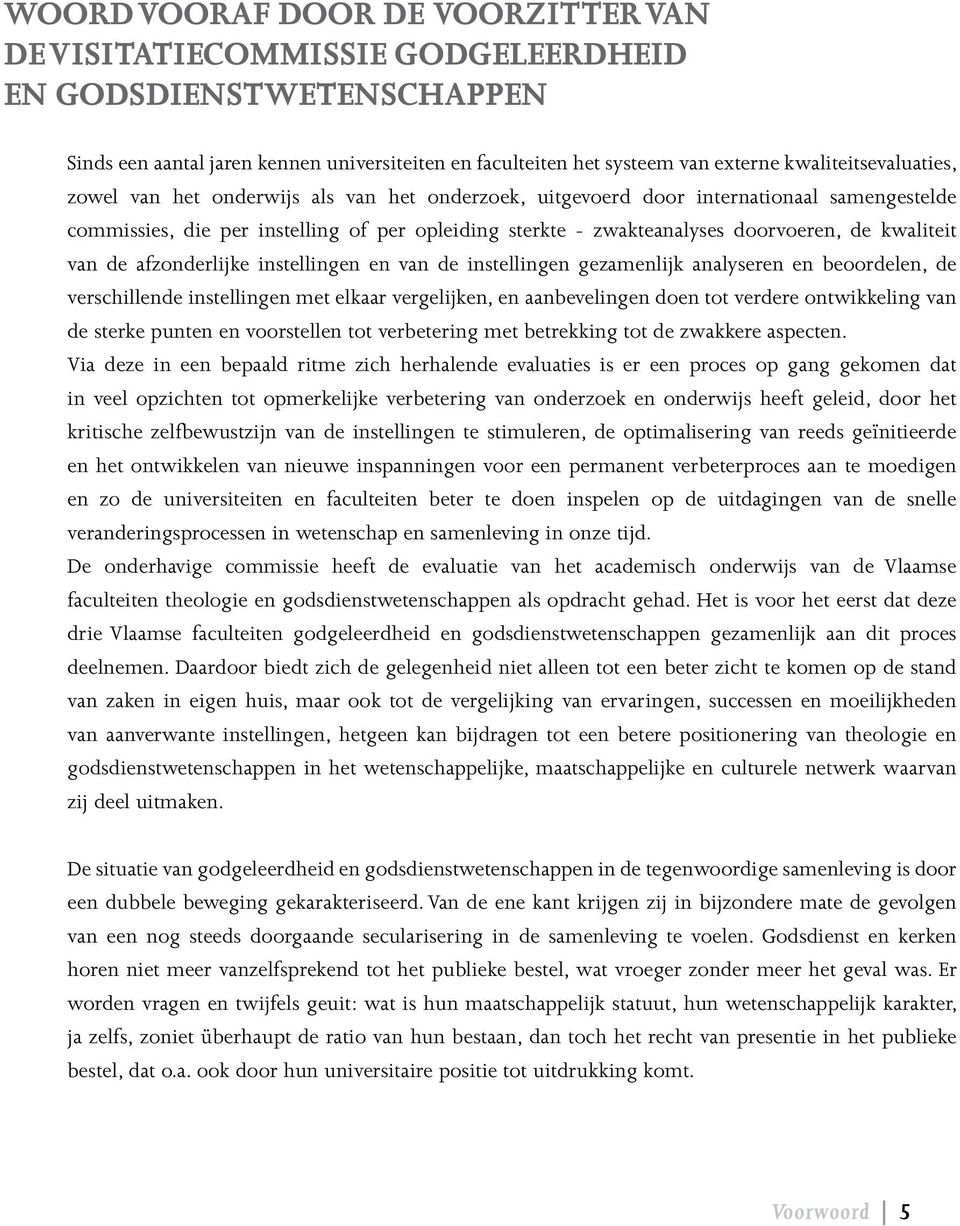 WOORD VOORAF DOOR DE VOORZITTER VAN DE VISITATIECOMMISSIE GODGELEERDHEID EN GODSDIENSTWETENSCHAPPEN

Sinds een aantal jaren kennen universiteiten en faculteiten het systeem van externe kwaliteitsevaluaties, zowel van het onderwijs als van het onderzoek, uitgevoerd door internationaal samengestelde commissies, die per instelling of per opleiding sterkte - zwakteanalyses doorvoeren, de kwaliteit van de afzonderlijke instellingen en van de instellingen gezamenlijk analyseren en beoordelen, de verschillende instellingen met elkaar vergelijken, en aanbevelingen doen tot verdere ontwikkeling van de sterke punten en voorstellen tot verbetering met betrekking tot de zwakkere aspecten.
Via deze in een bepaald ritme zich herhalende evaluaties is er een proces op gang gekomen dat in veel opzichten tot opmerkelijke verbetering van onderzoek en onderwijs heeft geleid, door het kritische zelfbewustzijn van de instellingen te stimuleren, de optimalisering van reeds geïnitieerde en het ontwikkelen van nieuwe inspanningen voor een permanent verbeterproces aan te moedigen en zo de universiteiten en faculteiten beter te doen inspelen op de uitdagingen van de snelle veranderingsprocessen in wetenschap en samenleving in onze tijd.
De onderhavige commissie heeft de evaluatie van het academisch onderwijs van de Vlaamse faculteiten theologie en godsdienstwetenschappen als opdracht gehad. Het is voor het eerst dat deze drie Vlaamse faculteiten godgeleerdheid en godsdienstwetenschappen gezamenlijk aan dit proces deelnemen. Daardoor biedt zich de gelegenheid niet alleen tot een beter zicht te komen op de stand van zaken in eigen huis, maar ook tot de vergelijking van ervaringen, successen en moeilijkheden van aanverwante instellingen, hetgeen kan bijdragen tot een betere positionering van theologie en godsdienstwetenschappen in het wetenschappelijke, maatschappelijke en culturele netwerk waarvan zij deel uitmaken.

De situatie van godgeleerdheid en godsdienstwetenschappen in de tegenwoordige samenleving is door een dubbele beweging gekarakteriseerd. Van de ene kant krijgen zij in bijzondere mate de gevolgen van een nog steeds doorgaande secularisering in de samenleving te voelen. Godsdienst en kerken horen niet meer vanzelfsprekend tot het publieke bestel, wat vroeger zonder meer het geval was. Er worden vragen en twijfels geuit: wat is hun maatschappelijk statuut, hun wetenschappelijk karakter, ja zelfs, zoniet überhaupt de ratio van hun bestaan, dan toch het recht van presentie in het publieke bestel, dat o.a. ook door hun universitaire positie tot uitdrukking komt.

Voorwoord 5